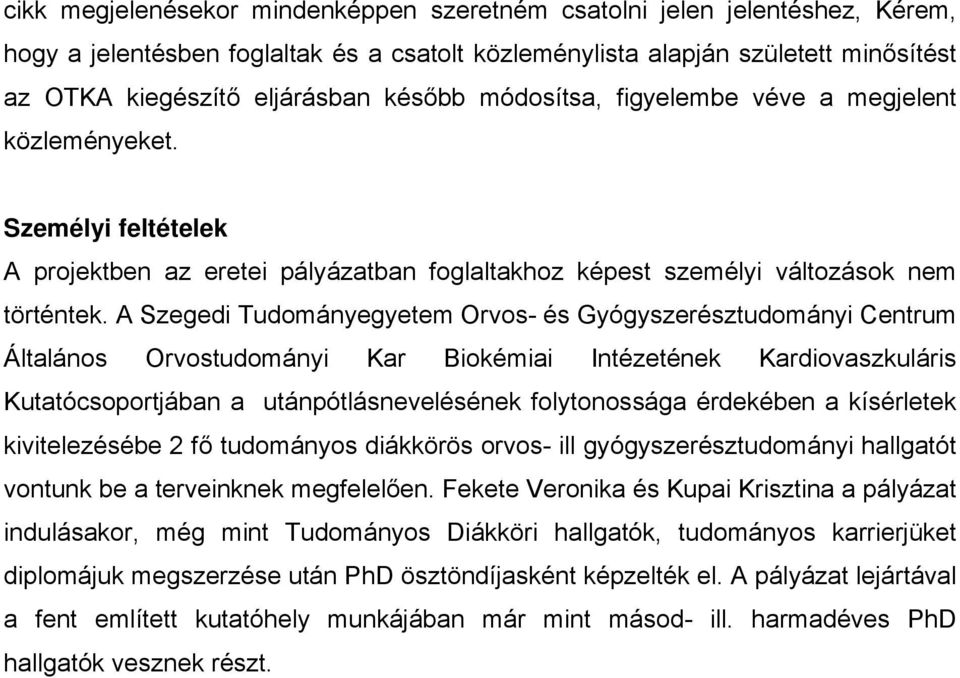 cikk megjelenésekor mindenképpen szeretném csatolni jelen jelentéshez, Kérem, hogy a jelentésben foglaltak és a csatolt közleménylista alapján született minősítést az OTKA kiegészítő eljárásban később módosítsa, figyelembe véve a megjelent közleményeket.

Személyi feltételek
A projektben az eretei pályázatban foglaltakhoz képest személyi változások nem történtek. A Szegedi Tudományegyetem Orvos- és Gyógyszerésztudományi Centrum Általános Orvostudományi Kar Biokémiai Intézetének Kardiovaszkuláris Kutatócsoportjában a utánpótlásnevelésének folytonossága érdekében a kísérletek kivitelezésébe 2 fő tudományos diákkörös orvos- ill gyógyszerésztudományi hallgatót vontunk be a terveinknek megfelelően. Fekete Veronika és Kupai Krisztina a pályázat indulásakor, még mint Tudományos Diákköri hallgatók, tudományos karrierjüket diplomájuk megszerzése után PhD ösztöndíjasként képzelték el. A pályázat lejártával a fent említett kutatóhely munkájában már mint másod- ill. harmadéves PhD hallgatók vesznek részt.